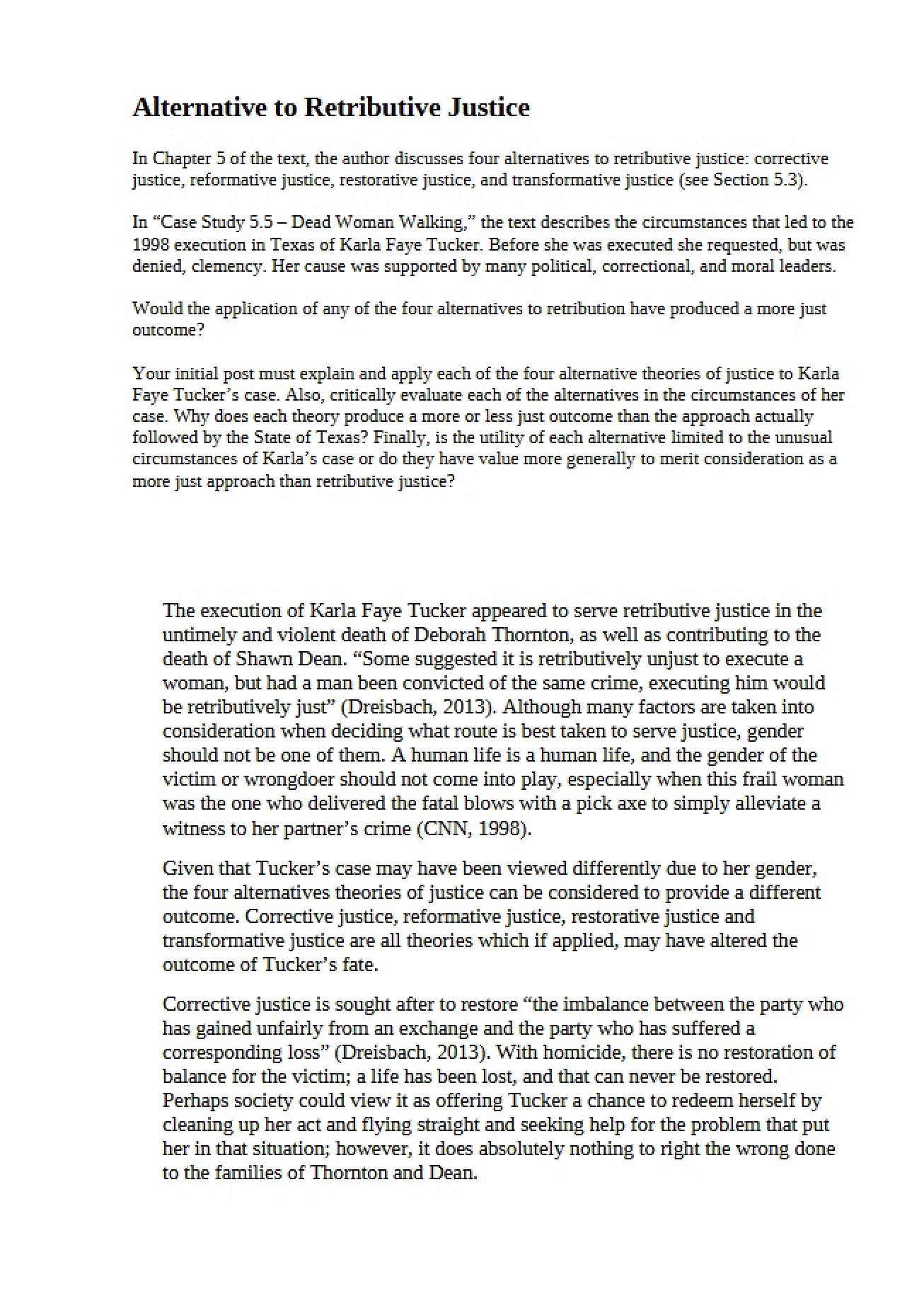 Alternative to Retributive Justice

In Chapter 5 of the text, the author discusses four alternatives to retributive justice: corrective justice, reformative justice, restorative justice, and transformative justice (see Section 5.3).

In "Case Study 5.5 – Dead Woman Walking," the text describes the circumstances that led to the 1998 execution in Texas of Karla Faye Tucker. Before she was executed she requested, but was denied, clemency. Her cause was supported by many political, correctional, and moral leaders.

Would the application of any of the four alternatives to retribution have produced a more just outcome?

Your initial post must explain and apply each of the four alternative theories of justice to Karla Faye Tucker's case. Also, critically evaluate each of the alternatives in the circumstances of her case. Why does each theory produce a more or less just outcome than the approach actually followed by the State of Texas? Finally, is the utility of each alternative limited to the unusual circumstances of Karla's case or do they have value more generally to merit consideration as a more just approach than retributive justice?

The execution of Karla Faye Tucker appeared to serve retributive justice in the untimely and violent death of Deborah Thornton, as well as contributing to the death of Shawn Dean. "Some suggested it is retributively unjust to execute a woman, but had a man been convicted of the same crime, executing him would be retributively just" (Dreisbach, 2013). Although many factors are taken into consideration when deciding what route is best taken to serve justice, gender should not be one of them. A human life is a human life, and the gender of the victim or wrongdoer should not come into play, especially when this frail woman was the one who delivered the fatal blows with a pick axe to simply alleviate a witness to her partner's crime (CNN, 1998).

Given that Tucker's case may have been viewed differently due to her gender, the four alternatives theories of justice can be considered to provide a different outcome. Corrective justice, reformative justice, restorative justice and transformative justice are all theories which if applied, may have altered the outcome of Tucker's fate.

Corrective justice is sought after to restore "the imbalance between the party who has gained unfairly from an exchange and the party who has suffered a corresponding loss" (Dreisbach, 2013). With homicide, there is no restoration of balance for the victim; a life has been lost, and that can never be restored. Perhaps society could view it as offering Tucker a chance to redeem herself by cleaning up her act and flying straight and seeking help for the problem that put her in that situation; however, it does absolutely nothing to right the wrong done to the families of Thornton and Dean.